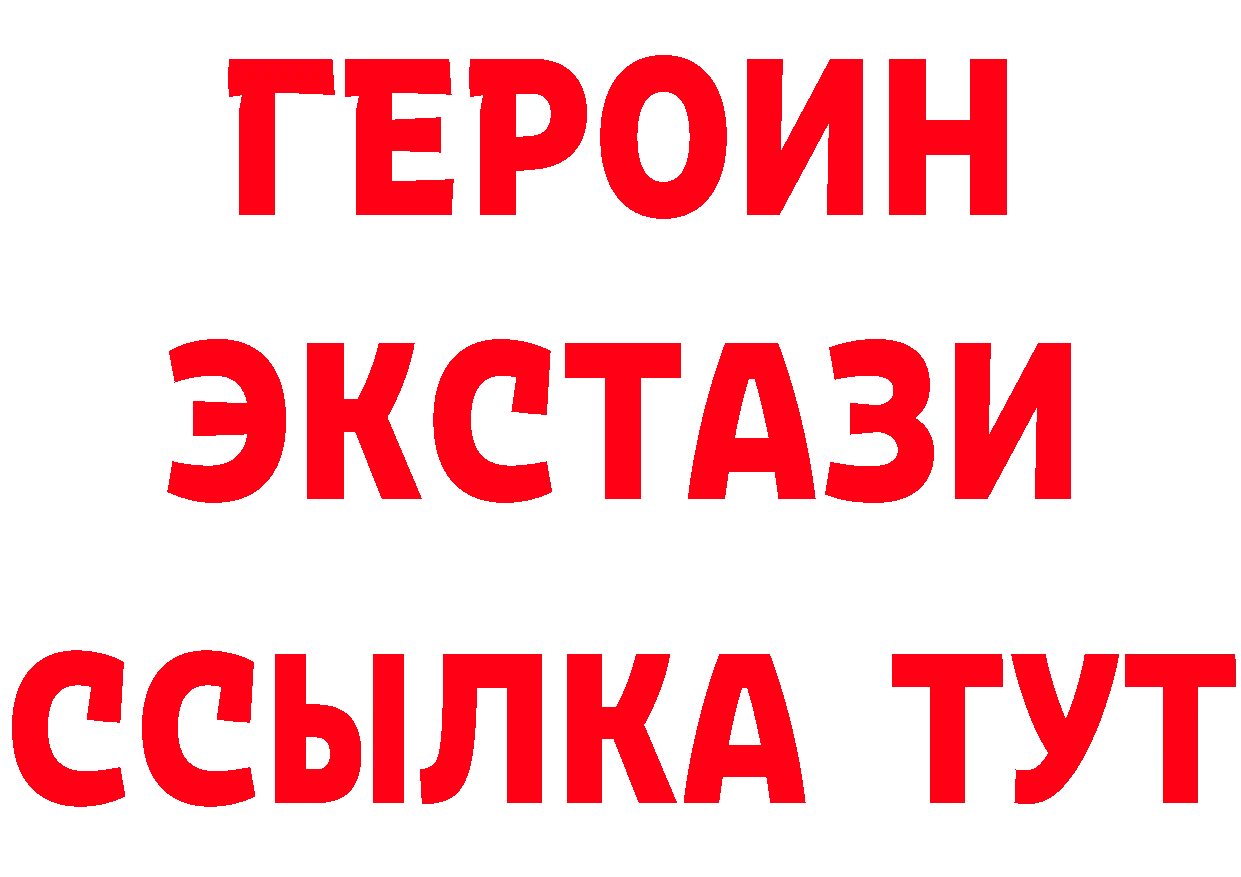 ГЕРОИН ЭКСТАЗИ ССЫЛКА ТУТ